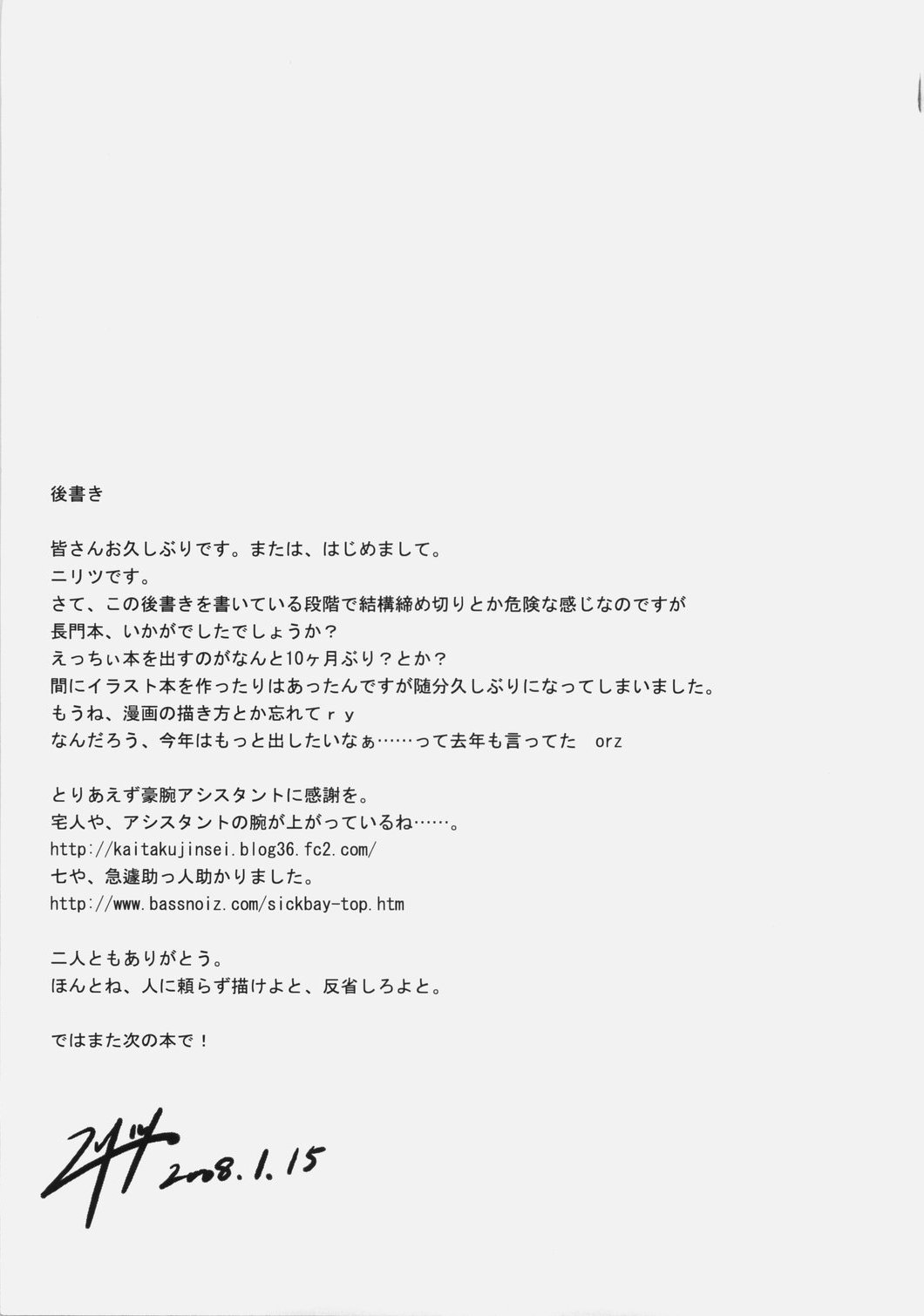 後書き

皆さんお久しぶりです。または、はじめまして。
ニリツです。
さて、この後書きを書いている段階で結構締め切りとか危険な感じなのですが
長門本、いかがでしたでしょうか？
えっちぃ本を出すのがなんと10ヶ月ぶり？とか？
間にイラスト本を作ったりはあったんですが随分久しぶりになってしまいました。
もうね、漫画の描き方とか忘れてｒｙ
なんだろう、今年はもっと出したいなぁ……って去年も言ってた orz

とりあえず豪腕アシスタントに感謝を。
宅人や、アシスタントの腕が上がっているね……。
http://kaitakujinsei.blog36.fc2.com/
七や、急遽助っ人助かりました。
http://www.bassnoiz.com/sickbay-top.htm

二人ともありがとう。
ほんとね、人に頼らず描けよと、反省しろよと。

ではまた次の本で！

ニリツ 2008.1.15